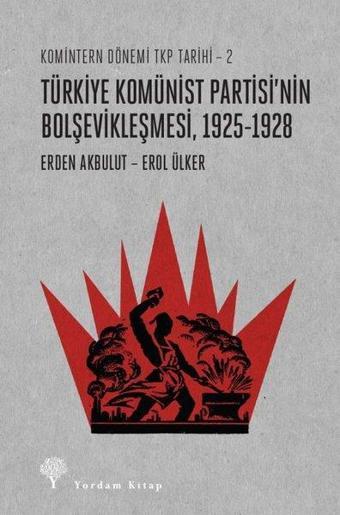 KOMİNTERN DÖNEMİ TKP TARİHİ – 2

TÜRKİYE KOMÜNİST PARTİSİ'NİN BOLŞEVİKLEŞMESİ, 1925-1928

ERDEN AKBULUT – EROL ÜLKER

Yordam Kitap